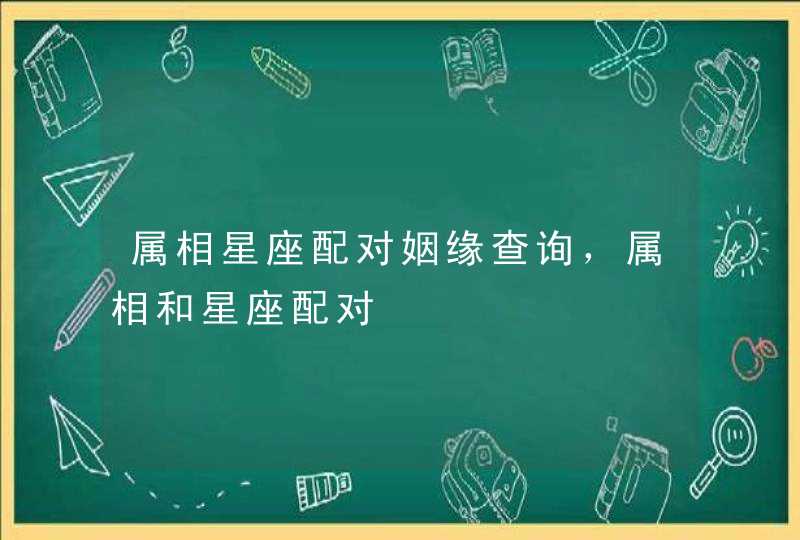 属相星座配对姻缘查询，属相和星座配对